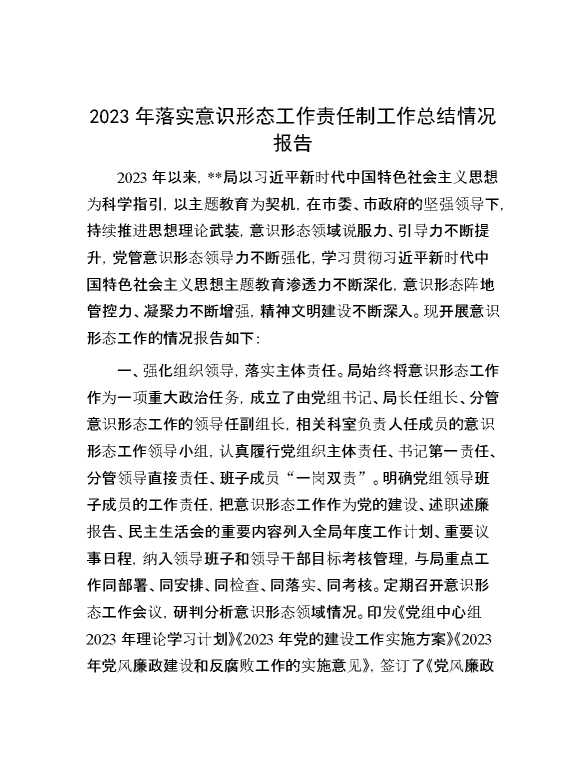 2023年落实意识形态工作责任制工作总结情况报告

2023年以来，**局以习近平新时代中国特色社会主义思想为科学指引，以主题教育为契机，在市委、市政府的坚强领导下，持续推进思想理论武装，意识形态领域说服力、引导力不断提升，党管意识形态领导力不断强化，学习贯彻习近平新时代中国特色社会主义思想主题教育渗透力不断深化，意识形态阵地管控力、凝聚力不断增强，精神文明建设不断深入。现开展意识形态工作的情况报告如下：

一、强化组织领导，落实主体责任。局始终将意识形态工作作为一项重大政治任务，成立了由党组书记、局长任组长、分管意识形态工作的领导任副组长，相关科室负责人任成员的意识形态工作领导小组，认真履行党组织主体责任、书记第一责任、分管领导直接责任、班子成员“一岗双责”。明确党组领导班子成员的工作责任，把意识形态工作作为党的建设、述职述廉报告、民主生活会的重要内容列入全局年度工作计划、重要议事日程，纳入领导班子和领导干部目标考核管理，与局重点工作同部署、同安排、同检查、同落实、同考核。定期召开意识形态工作会议，研判分析意识形态领域情况。印发《党组中心组2023年理论学习计划》《2023年党的建设工作实施方案》《2023年党风廉政建设和反腐败工作的实施意见》，签订了《党风廉政